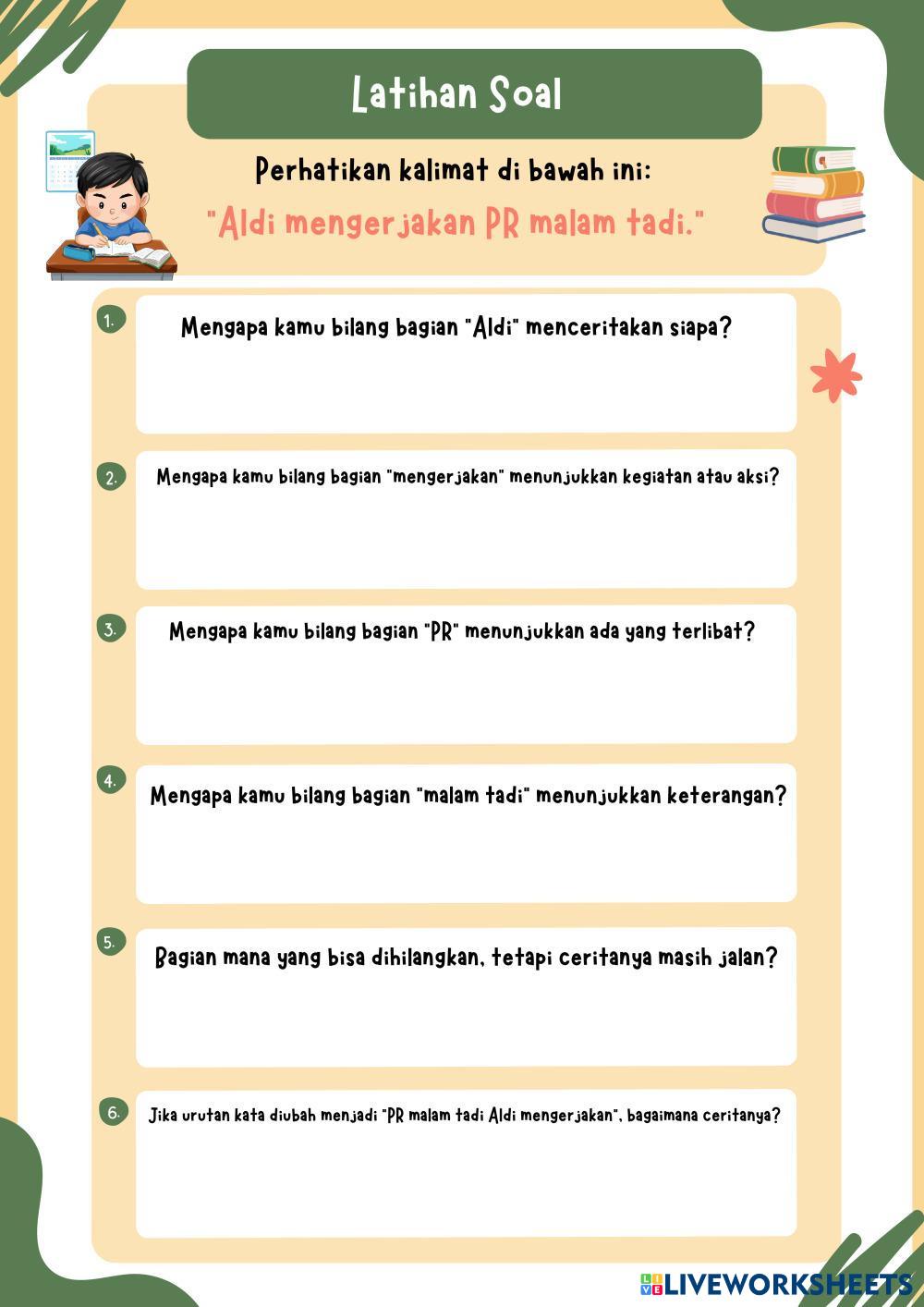 Latihan Soal

Perhatikan kalimat di bawah ini:

"Aldi mengerjakan PR malam tadi."

1. Mengapa kamu bilang bagian "Aldi" menceritakan siapa?

2. Mengapa kamu bilang bagian "mengerjakan" menunjukkan kegiatan atau aksi?

3. Mengapa kamu bilang bagian "PR" menunjukkan ada yang terlibat?

4. Mengapa kamu bilang bagian "malam tadi" menunjukkan keterangan?

5. Bagian mana yang bisa dihilangkan, tetapi ceritanya masih jalan?

6. Jika urutan kata diubah menjadi "PR malam tadi Aldi mengerjakan", bagaimana ceritanya?

LIVEWORKSHEETS